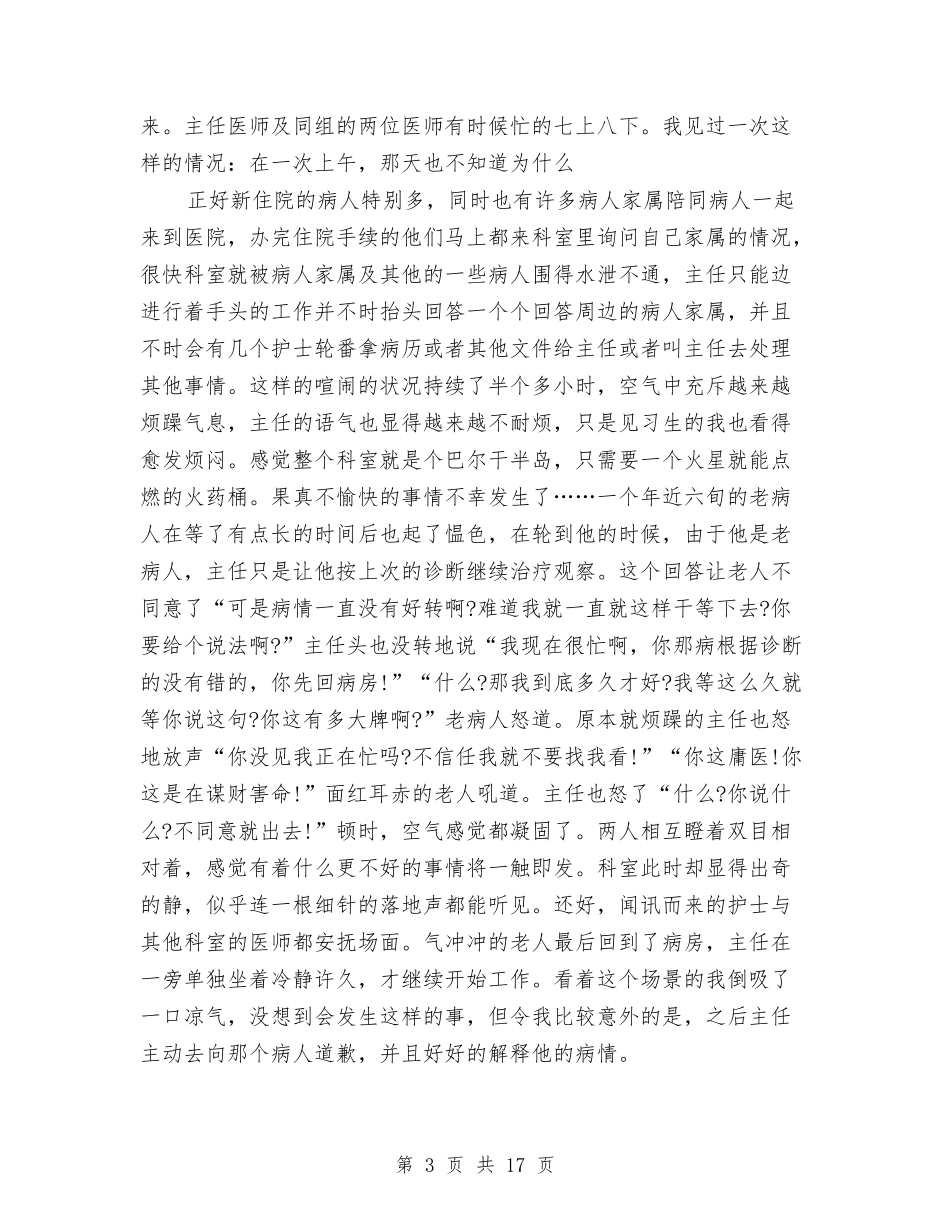 来。主任医师及同组的两位医师有时候忙的七上八下。我见过一次这样的情况：在一次上午，那天也不知道为什么

正好新住院的病人特别多，同时也有许多病人家属陪同病人一起来到医院，办完住院手续的他们马上都来科室里询问自己家属的情况，很快科室就被病人家属及其他的一些病人围得水泄不通，主任只能边进行着手头的工作并不时抬头回答一个个回答周边的病人家属，并且不时会有几个护士轮番拿病历或者其他文件给主任或者叫主任去处理其他事情。这样的喧闹的状况持续了半个多小时，空气中充斥越来越烦躁气息，主任的语气也显得越来越不耐烦，只是见习生的我也看得愈发烦闷。感觉整个科室就是个巴尔干半岛，只需要一个火星就能点燃的火药桶。果真不愉快的事情不幸发生了……一个年近六旬的老病人在等了有点长的时间后也起了愠色，在轮到他的时候，由于他是老病人，主任只是让他按上次的诊断继续治疗观察。这个回答让老人不同意了“可是病情一直没有好转啊?难道我就一直就这样干等下去?你要给个说法啊?”主任头也没转地说“我现在很忙啊，你那病根据诊断的没有错的，你先回病房!”“什么?那我到底多久才好?我等这么久就等你说这句?你这有多大牌啊?”老病人怒道。原本就烦躁的主任也怒地放声“你没见我正在忙吗?不信任我就不要找我看!”“你这庸医!你这是在谋财害命!”面红耳赤的老人吼道。主任也怒了“什么?你说什么?不同意就出去!”顿时，空气感觉都凝固了。两人相互瞪着双目相对着，感觉有着什么更不好的事情将一触即发。科室此时却显得出奇的静，似乎连一根细针的落地声都能听见。还好，闻讯而来的护士与其他科室的医师都安抚场面。气冲冲的老人最后回到了病房，主任在一旁单独坐着冷静许久，才继续开始工作。看着这个场景的我倒吸了一口凉气，没想到会发生这样的事，但令我比较意外的是，之后主任主动去向那个病人道歉，并且好好的解释他的病情。

第 3 页 共 17 页